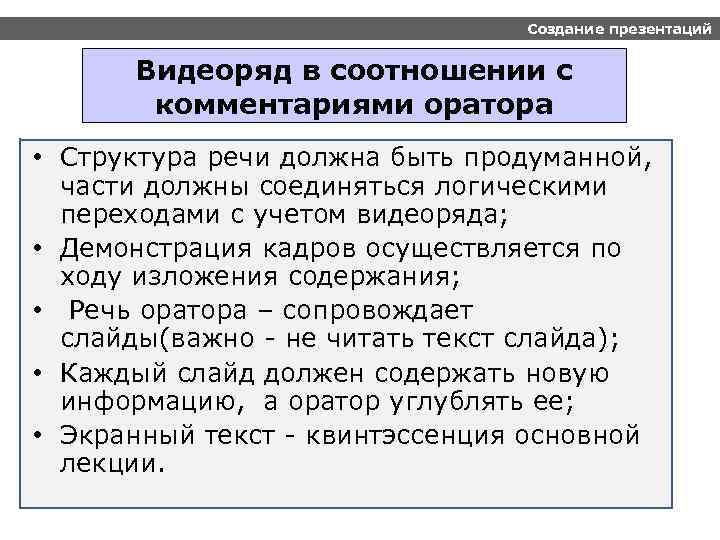 Создание презентаций

Видеоряд в соотношении с комментариями оратора

• Структура речи должна быть продуманной, части должны соединяться логическими переходами с учетом видеоряда;
• Демонстрация кадров осуществляется по ходу изложения содержания;
• Речь оратора – сопровождает слайды(важно - не читать текст слайда);
• Каждый слайд должен содержать новую информацию, а оратор углублять ее;
• Экранный текст - квинтэссенция основной лекции.